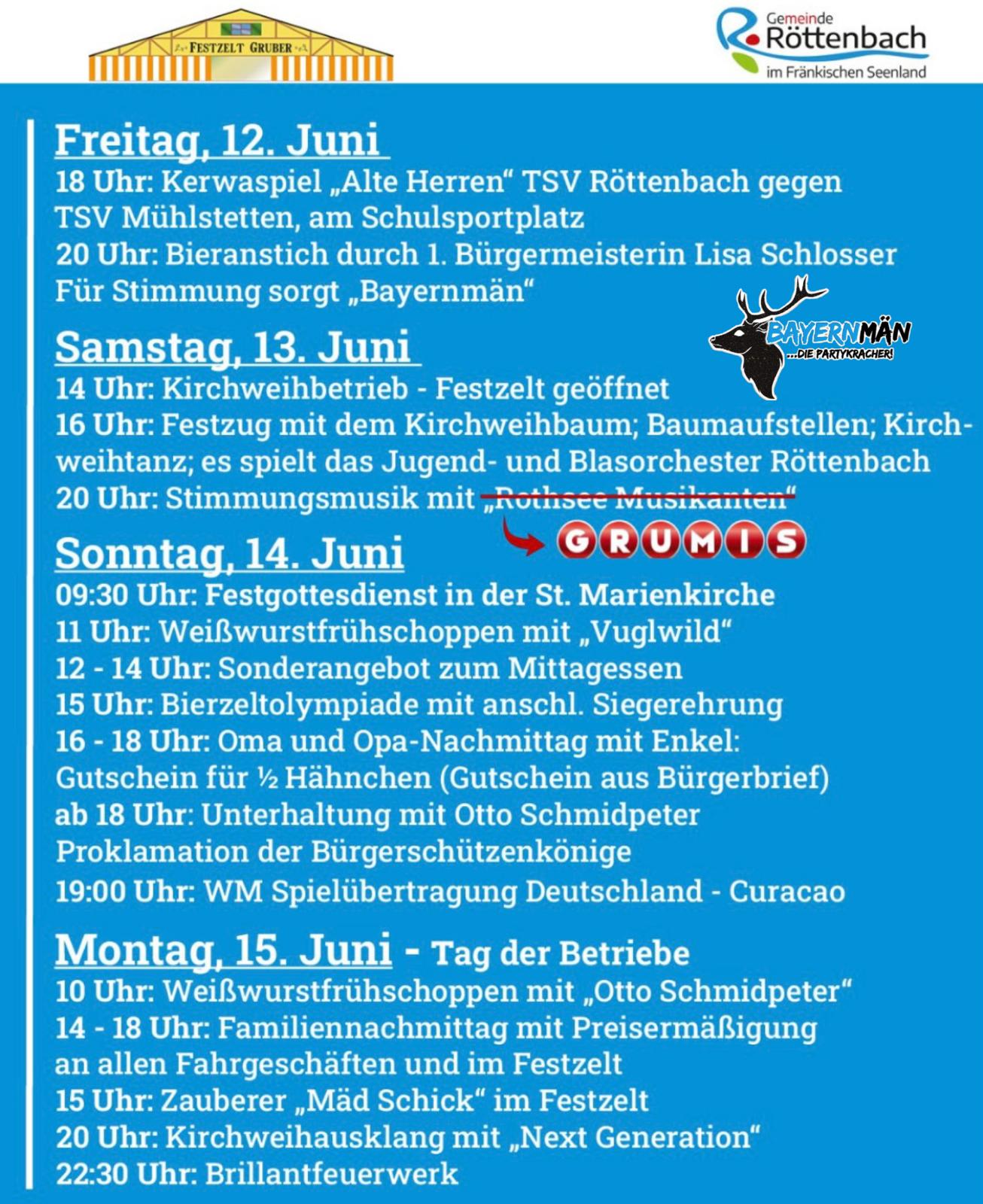 FESTZELT GRUBER

Gemeinde Röttenbach im Fränkischen Seenland

Freitag, 12. Juni
18 Uhr: Kerwaspiel „Alte Herren“ TSV Röttenbach gegen TSV Mühlstetten, am Schulsportplatz
20 Uhr: Bieranstich durch 1. Bürgermeisterin Lisa Schlosser
Für Stimmung sorgt „Bayernmän“

BAYERNMÄN ...DIE PARTYKRACHER!

Samstag, 13. Juni
14 Uhr: Kirchweihbetrieb - Festzelt geöffnet
16 Uhr: Festzug mit dem Kirchweihbaum; Baumaufstellen; Kirchweihtanz; es spielt das Jugend- und Blasorchester Röttenbach
20 Uhr: Stimmungsmusik mit „Rothsee Musikanten“

GRUMIS

Sonntag, 14. Juni
09:30 Uhr: Festgottesdienst in der St. Marienkirche
11 Uhr: Weißwurstfrühschoppen mit „Vuglwild“
12 - 14 Uhr: Sonderangebot zum Mittagessen
15 Uhr: Bierzeltolympiade mit anschl. Siegerehrung
16 - 18 Uhr: Oma und Opa-Nachmittag mit Enkel: Gutschein für ½ Hähnchen (Gutschein aus Bürgerbrief)
ab 18 Uhr: Unterhaltung mit Otto Schmidpeter
Proklamation der Bürgerschützenkönige
19:00 Uhr: WM Spielübertragung Deutschland - Curacao

Montag, 15. Juni - Tag der Betriebe
10 Uhr: Weißwurstfrühschoppen mit „Otto Schmidpeter“
14 - 18 Uhr: Familiennachmittag mit Preisermäßigung an allen Fahrgeschäften und im Festzelt
15 Uhr: Zauberer „Mäd Schick“ im Festzelt
20 Uhr: Kirchweihausklang mit „Next Generation“
22:30 Uhr: Brillantfeuerwerk